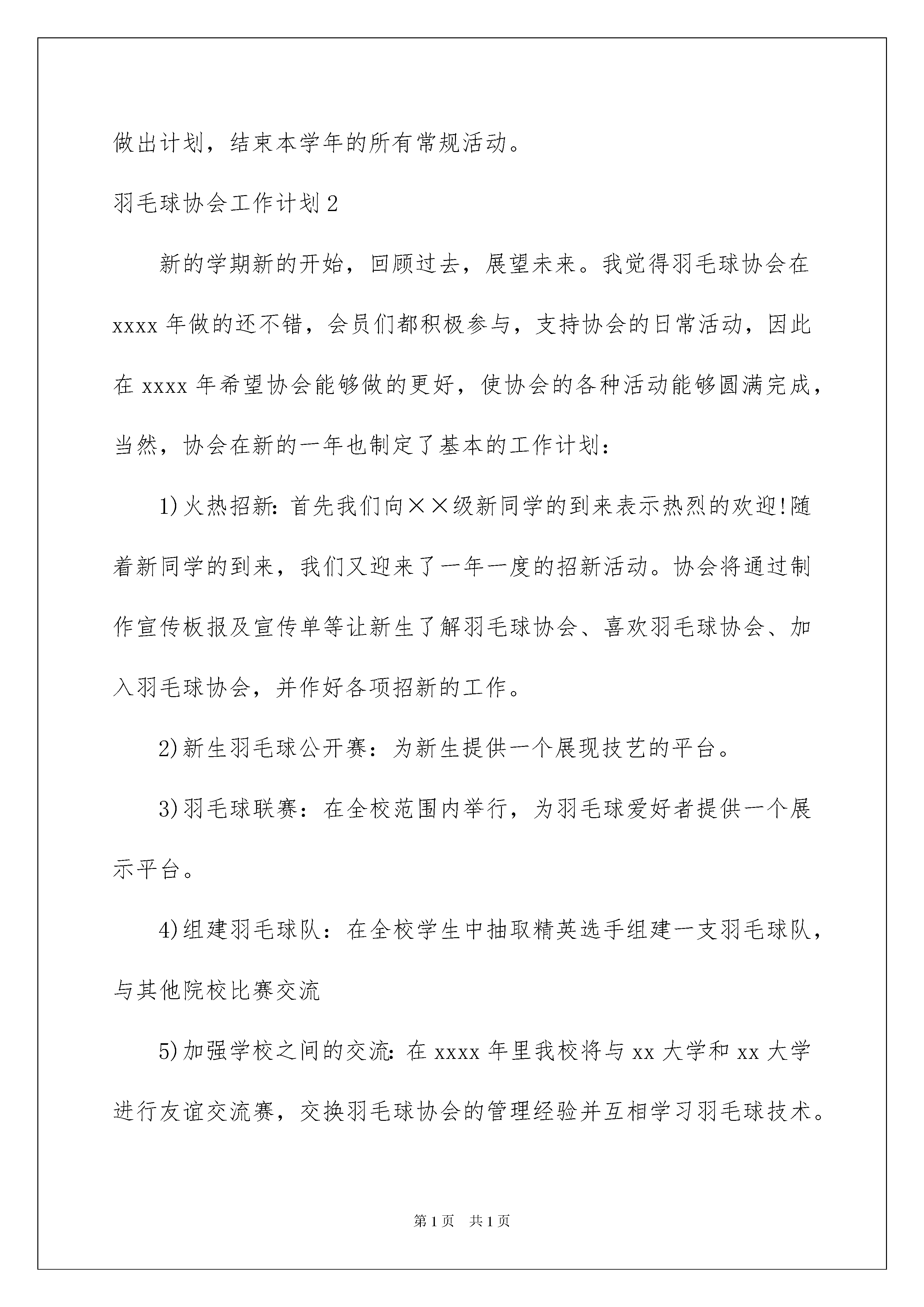 做出计划，结束本学年的所有常规活动。

羽毛球协会工作计划2

新的学期新的开始，回顾过去，展望未来。我觉得羽毛球协会在xxxx年做的还不错，会员们都积极参与，支持协会的日常活动，因此在xxxx年希望协会能够做的更好，使协会的各种活动能够圆满完成，当然，协会在新的一年也制定了基本的工作计划：

1)火热招新：首先我们向××级新同学的到来表示热烈的欢迎!随着新同学的到来，我们又迎来了一年一度的招新活动。协会将通过制作宣传板报及宣传单等让新生了解羽毛球协会、喜欢羽毛球协会、加入羽毛球协会，并作好各项招新的工作。

2)新生羽毛球公开赛：为新生提供一个展现技艺的平台。

3)羽毛球联赛：在全校范围内举行，为羽毛球爱好者提供一个展示平台。

4)组建羽毛球队：在全校学生中抽取精英选手组建一支羽毛球队，与其他院校比赛交流

5)加强学校之间的交流：在xxxx年里我校将与xx大学和xx大学进行友谊交流赛，交换羽毛球协会的管理经验并互相学习羽毛球技术。

第1页 共1页